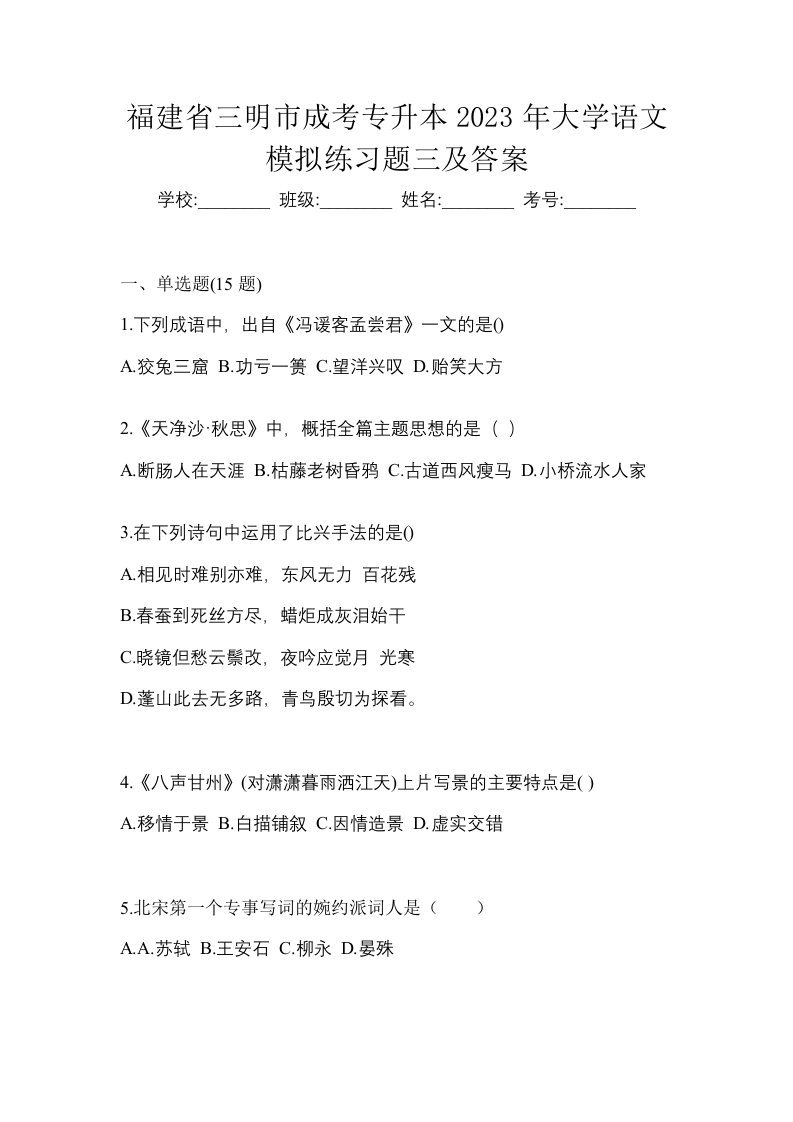 福建省三明市成考专升本 2023 年大学语文模拟练习题三及答案

学校:________ 班级:________ 姓名:________ 考号:________

一、单选题(15 题)

1.下列成语中，出自《冯谖客孟尝君》一文的是()

A.狡兔三窟 B.功亏一篑 C.望洋兴叹 D.贻笑大方

2.《天净沙·秋思》中，概括全篇主题思想的是（ ）

A.断肠人在天涯 B.枯藤老树昏鸦 C.古道西风瘦马 D.小桥流水人家

3.在下列诗句中运用了比兴手法的是()

A.相见时难别亦难，东风无力 百花残

B.春蚕到死丝方尽，蜡炬成灰泪始干

C.晓镜但愁云鬓改，夜吟应觉月 光寒

D.蓬山此去无多路，青鸟殷切为探看。

4.《八声甘州》(对潇潇暮雨洒江天)上片写景的主要特点是( )

A.移情于景 B.白描铺叙 C.因情造景 D.虚实交错

5.北宋第一个专事写词的婉约派词人是（　　）

A.A.苏轼 B.王安石 C.柳永 D.晏殊